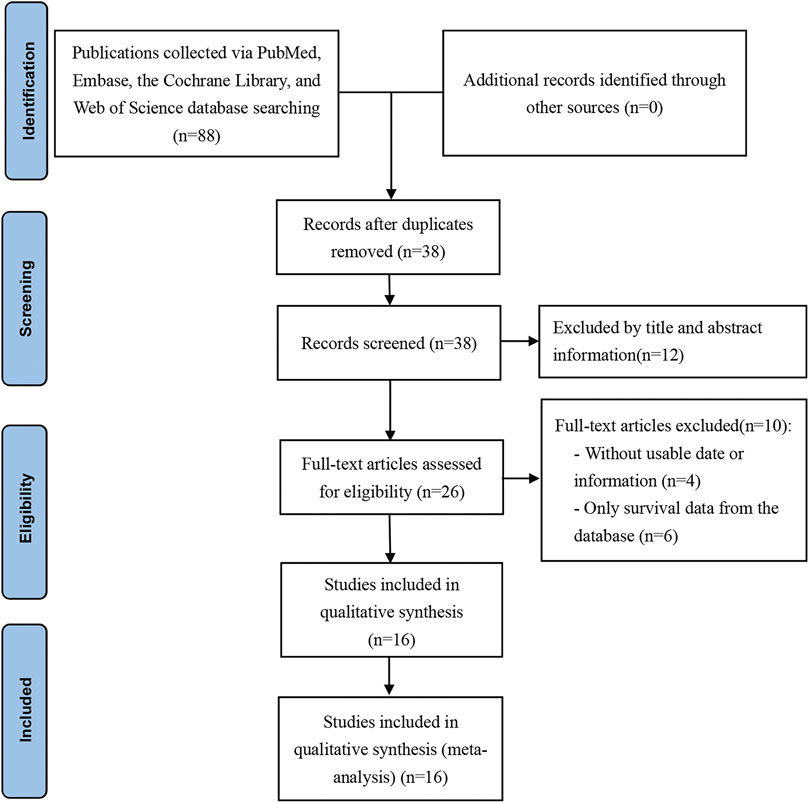 Identification

Publications collected via PubMed, Embase, the Cochrane Library, and Web of Science database searching (n=88)

Additional records identified through other sources (n=0)

Screening

Records after duplicates removed (n=38)

Records screened (n=38)

Excluded by title and abstract information(n=12)

Eligibility

Full-text articles assessed for eligibility (n=26)

Full-text articles excluded(n=10):
- Without usable date or information (n=4)
- Only survival data from the database (n=6)

Studies included in qualitative synthesis (n=16)

Included

Studies included in qualitative synthesis (meta-analysis) (n=16)